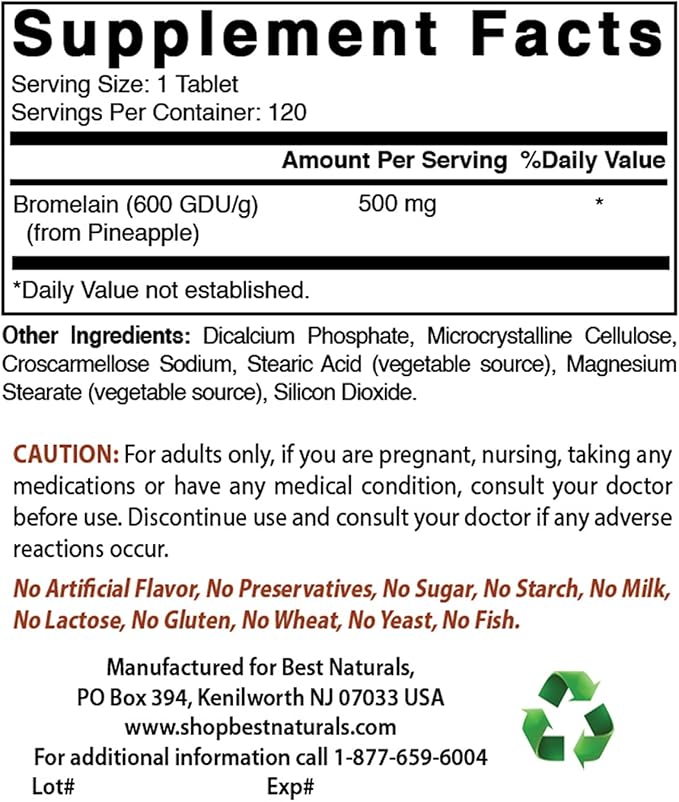 Supplement Facts
Serving Size: 1 Tablet
Servings Per Container: 120

| | Amount Per Serving | %Daily Value |
|---|---|---|
| Bromelain (600 GDU/g) (from Pineapple) | 500 mg | * |

*Daily Value not established.

Other Ingredients: Dicalcium Phosphate, Microcrystalline Cellulose, Croscarmellose Sodium, Stearic Acid (vegetable source), Magnesium Stearate (vegetable source), Silicon Dioxide.

CAUTION: For adults only, if you are pregnant, nursing, taking any medications or have any medical condition, consult your doctor before use. Discontinue use and consult your doctor if any adverse reactions occur.

No Artificial Flavor, No Preservatives, No Sugar, No Starch, No Milk, No Lactose, No Gluten, No Wheat, No Yeast, No Fish.

Manufactured for Best Naturals,
PO Box 394, Kenilworth NJ 07033 USA
www.shopbestnaturals.com
For additional information call 1-877-659-6004
Lot# Exp#